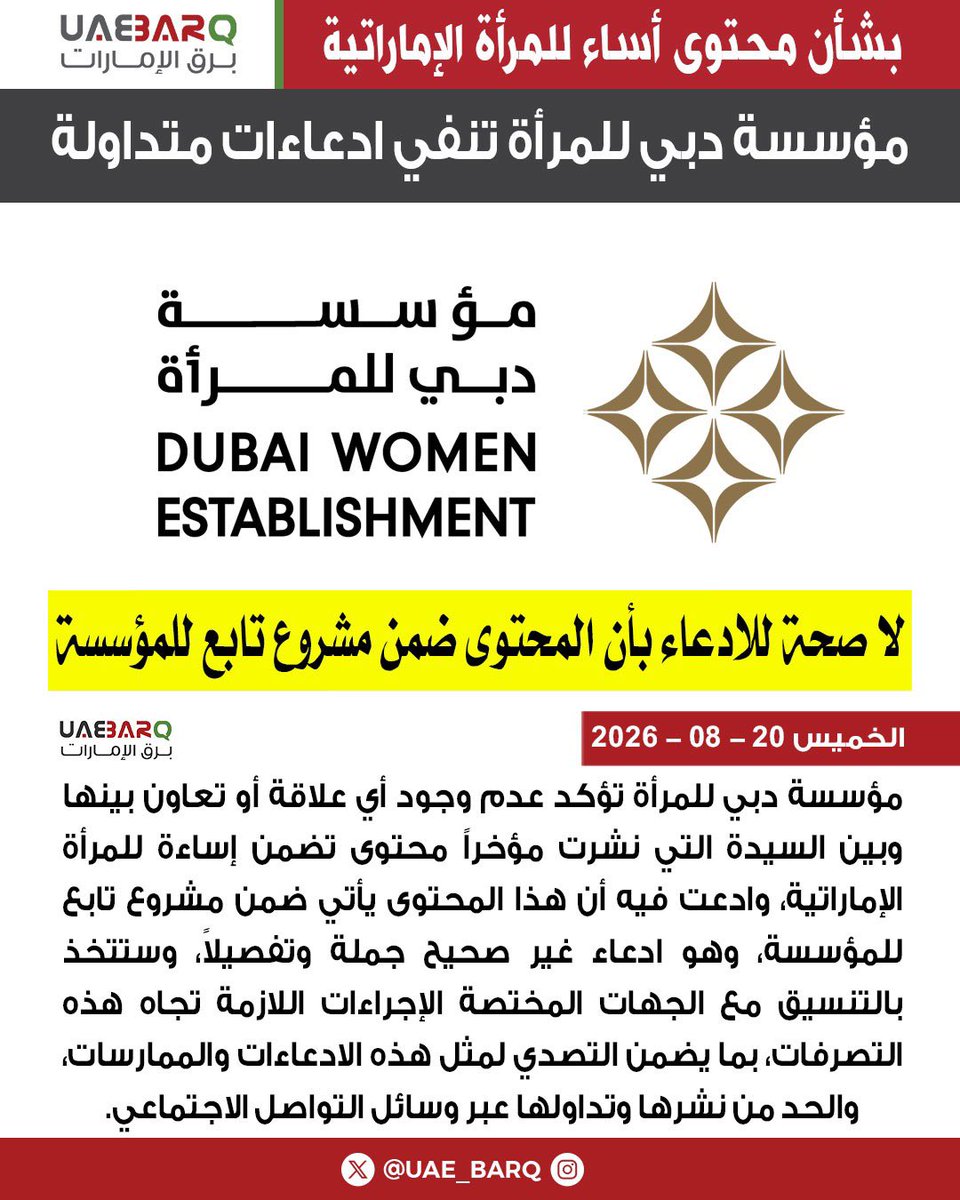 UAEBARQ
برق الإمارات

بشأن محتوى أساء للمرأة الإماراتية

مؤسسة دبي للمرأة تنفي ادعاءات متداولة

مؤسسة
دبي للمرأة
DUBAI WOMEN
ESTABLISHMENT

لا صحة للادعاء بأن المحتوى ضمن مشروع تابع للمؤسسة

UAEBARQ
برق الإمارات

الخميس 20 – 08 – 2026

مؤسسة دبي للمرأة تؤكد عدم وجود أي علاقة أو تعاون بينها وبين السيدة التي نشرت مؤخراً محتوى تضمن إساءة للمرأة الإماراتية، وادعت فيه أن هذا المحتوى يأتي ضمن مشروع تابع للمؤسسة، وهو ادعاء غير صحيح جملة وتفصيلاً، وستتخذ بالتنسيق مع الجهات المختصة الإجراءات اللازمة تجاه هذه التصرفات، بما يضمن التصدي لمثل هذه الادعاءات والممارسات، والحد من نشرها وتداولها عبر وسائل التواصل الاجتماعي.

@UAE_BARQ